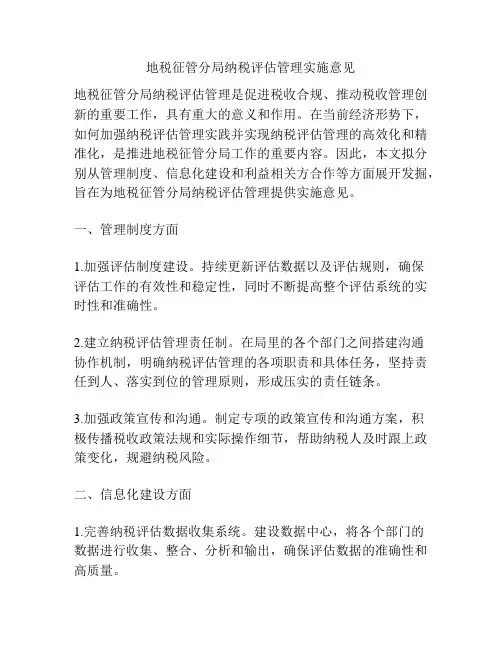 地税征管分局纳税评估管理实施意见

地税征管分局纳税评估管理是促进税收合规、推动税收管理创新的重要工作，具有重大的意义和作用。在当前经济形势下，如何加强纳税评估管理实践并实现纳税评估管理的高效化和精准化，是推进地税征管分局工作的重要内容。因此，本文拟分别从管理制度、信息化建设和利益相关方合作等方面展开发掘，旨在为地税征管分局纳税评估管理提供实施意见。

一、管理制度方面

1.加强评估制度建设。持续更新评估数据以及评估规则，确保评估工作的有效性和稳定性，同时不断提高整个评估系统的实时性和准确性。

2.建立纳税评估管理责任制。在局里的各个部门之间搭建沟通协作机制，明确纳税评估管理的各项职责和具体任务，坚持责任到人、落实到位的管理原则，形成压实的责任链条。

3.加强政策宣传和沟通。制定专项的政策宣传和沟通方案，积极传播税收政策法规和实际操作细节，帮助纳税人及时跟上政策变化，规避纳税风险。

二、信息化建设方面

1.完善纳税评估数据收集系统。建设数据中心，将各个部门的数据进行收集、整合、分析和输出，确保评估数据的准确性和高质量。